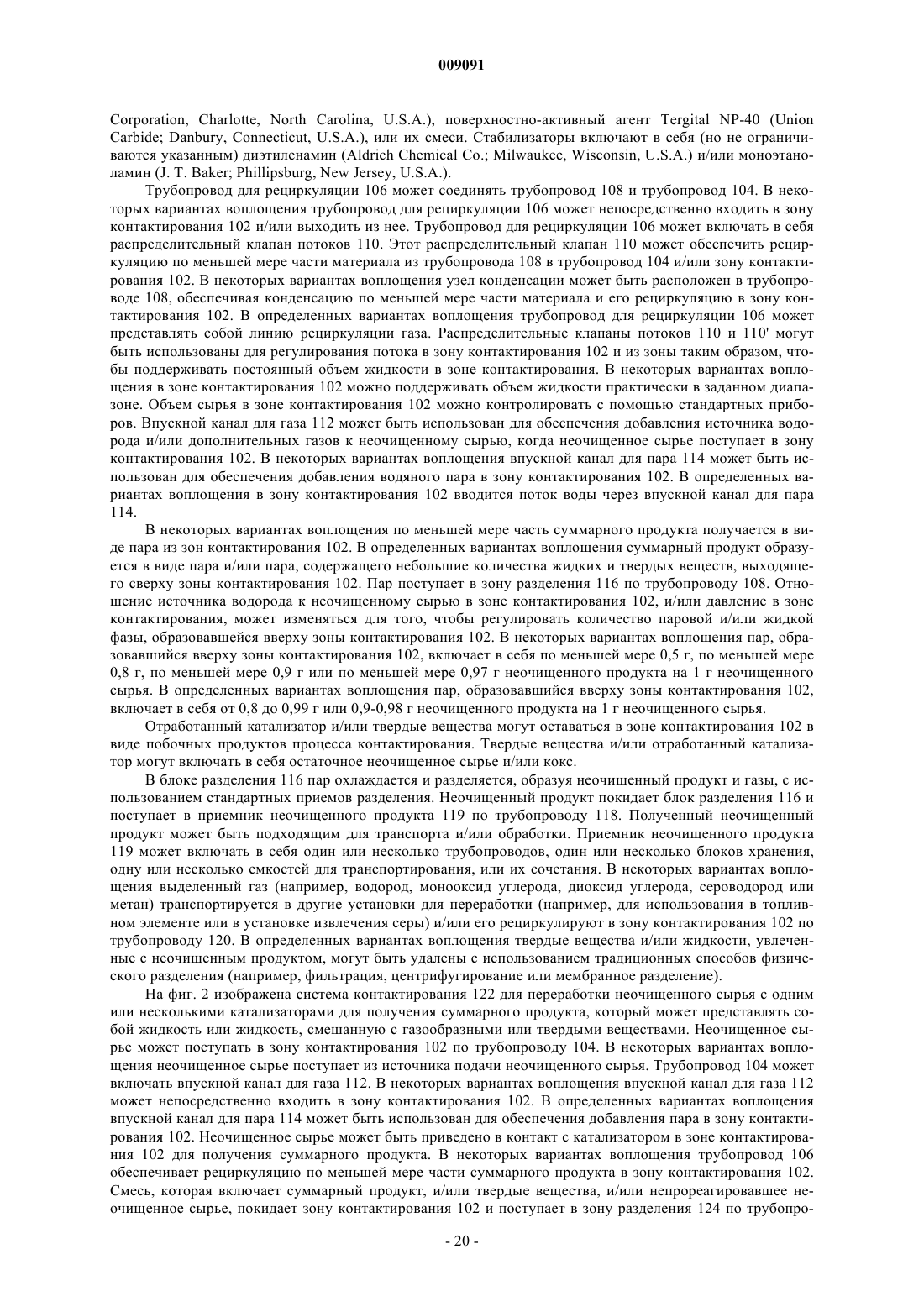 009091

Corporation, Charlotte, North Carolina, U.S.A.), поверхностно-активный агент Tergital NP-40 (Union Carbide; Danbury, Connecticut, U.S.A.), или их смеси. Стабилизаторы включают в себя (но не ограничиваются указанным) диэтиленамин (Aldrich Chemical Co.; Milwaukee, Wisconsin, U.S.A.) и/или моноэтаноламин (J. T. Baker; Phillipsburg, New Jersey, U.S.A.).

Трубопровод для рециркуляции 106 может соединять трубопровод 108 и трубопровод 104. В некоторых вариантах воплощения трубопровод для рециркуляции 106 может непосредственно входить в зону контактирования 102 и/или выходить из нее. Трубопровод для рециркуляции 106 может включать в себя распределительный клапан потоков 110. Этот распределительный клапан 110 может обеспечить рециркуляцию по меньшей мере части материала из трубопровода 108 в трубопровод 104 и/или зону контактирования 102. В некоторых вариантах воплощения узел конденсации может быть расположен в трубопроводе 108, обеспечивая конденсацию по меньшей мере части материала и его рециркуляцию в зону контактирования 102. В определенных вариантах воплощения трубопровод для рециркуляции 106 может представлять собой линию рециркуляции газа. Распределительные клапаны потоков 110 и 110' могут быть использованы для регулирования потока в зону контактирования 102 и из зоны таким образом, чтобы поддерживать постоянный объем жидкости в зоне контактирования. В некоторых вариантах воплощения в зоне контактирования 102 можно поддерживать объем жидкости практически в заданном диапазоне. Объем сырья в зоне контактирования 102 можно контролировать с помощью стандартных приборов. Впускной канал для газа 112 может быть использован для обеспечения добавления источника водорода и/или дополнительных газов к неочищенному сырью, когда неочищенное сырье поступает в зону контактирования 102. В некоторых вариантах воплощения впускной канал для пара 114 может быть использован для обеспечения добавления водяного пара в зону контактирования 102. В определенных вариантах воплощения в зону контактирования 102 вводится поток воды через впускной канал для пара 114.

В некоторых вариантах воплощения по меньшей мере часть суммарного продукта получается в виде пара из зон контактирования 102. В определенных вариантах воплощения суммарный продукт образуется в виде пара и/или пара, содержащего небольшие количества жидких и твердых веществ, выходящего сверху зоны контактирования 102. Пар поступает в зону разделения 116 по трубопроводу 108. Отношение источника водорода к неочищенному сырью в зоне контактирования 102, и/или давление в зоне контактирования, может изменяться для того, чтобы регулировать количество паровой и/или жидкой фазы, образовавшейся вверху зоны контактирования 102. В некоторых вариантах воплощения пар, образовавшийся вверху зоны контактирования 102, включает в себя по меньшей мере 0,5 г, по меньшей мере 0,8 г, по меньшей мере 0,9 г или по меньшей мере 0,97 г неочищенного продукта на 1 г неочищенного сырья. В определенных вариантах воплощения пар, образовавшийся вверху зоны контактирования 102, включает в себя от 0,8 до 0,99 г или 0,9-0,98 г неочищенного продукта на 1 г неочищенного сырья.

Отработанный катализатор и/или твердые вещества могут оставаться в зоне контактирования 102 в виде побочных продуктов процесса контактирования. Твердые вещества и/или отработанный катализатор могут включать в себя остаточное неочищенное сырье и/или кокс.

В блоке разделения 116 пар охлаждается и разделяется, образуя неочищенный продукт и газы, с использованием стандартных приемов разделения. Неочищенный продукт покидает блок разделения 116 и поступает в приемник неочищенного продукта 119 по трубопроводу 118. Полученный неочищенный продукт может быть подходящим для транспорта и/или обработки. Приемник неочищенного продукта 119 может включать в себя один или несколько трубопроводов, один или несколько блоков хранения, одну или несколько емкостей для транспортирования, или их сочетания. В некоторых вариантах воплощения выделенный газ (например, водород, монооксид углерода, диоксид углерода, сероводород или метан) транспортируется в другие установки для переработки (например, для использования в топливном элементе или в установке извлечения серы) и/или его рециркулируют в зону контактирования 102 по трубопроводу 120. В определенных вариантах воплощения твердые вещества и/или жидкости, увлеченные с неочищенным продуктом, могут быть удалены с использованием традиционных способов физического разделения (например, фильтрация, центрифугирование или мембранное разделение).

На фиг. 2 изображена система контактирования 122 для переработки неочищенного сырья с одним или несколькими катализаторами для получения суммарного продукта, который может представлять собой жидкость или жидкость, смешанную с газообразными или твердыми веществами. Неочищенное сырье может поступать в зону контактирования 102 по трубопроводу 104. В некоторых вариантах воплощения неочищенное сырье поступает из источника подачи неочищенного сырья. Трубопровод 104 может включать впускной канал для газа 112. В некоторых вариантах воплощения впускной канал для газа 112 может непосредственно входить в зону контактирования 102. В определенных вариантах воплощения впускной канал для пара 114 может быть использован для обеспечения добавления пара в зону контактирования 102. Неочищенное сырье может быть приведено в контакт с катализатором в зоне контактирования 102 для получения суммарного продукта. В некоторых вариантах воплощения трубопровод 106 обеспечивает рециркуляцию по меньшей мере части суммарного продукта в зону контактирования 102. Смесь, которая включает суммарный продукт, и/или твердые вещества, и/или непрореагировавшее неочищенное сырье, покидает зону контактирования 102 и поступает в зону разделения 124 по трубопро-

- 20 -